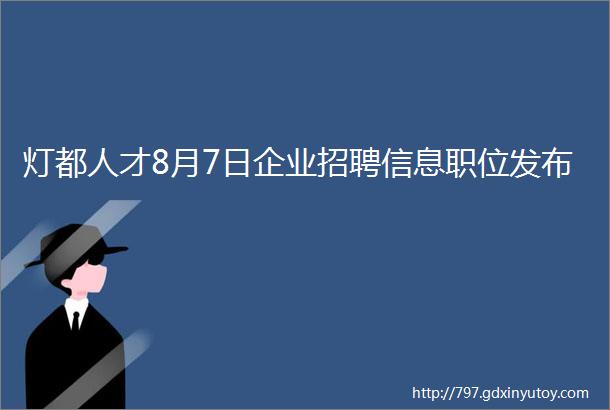 灯都人才8月7日企业招聘信息职位发布

http://797.gdxinyutoy.com